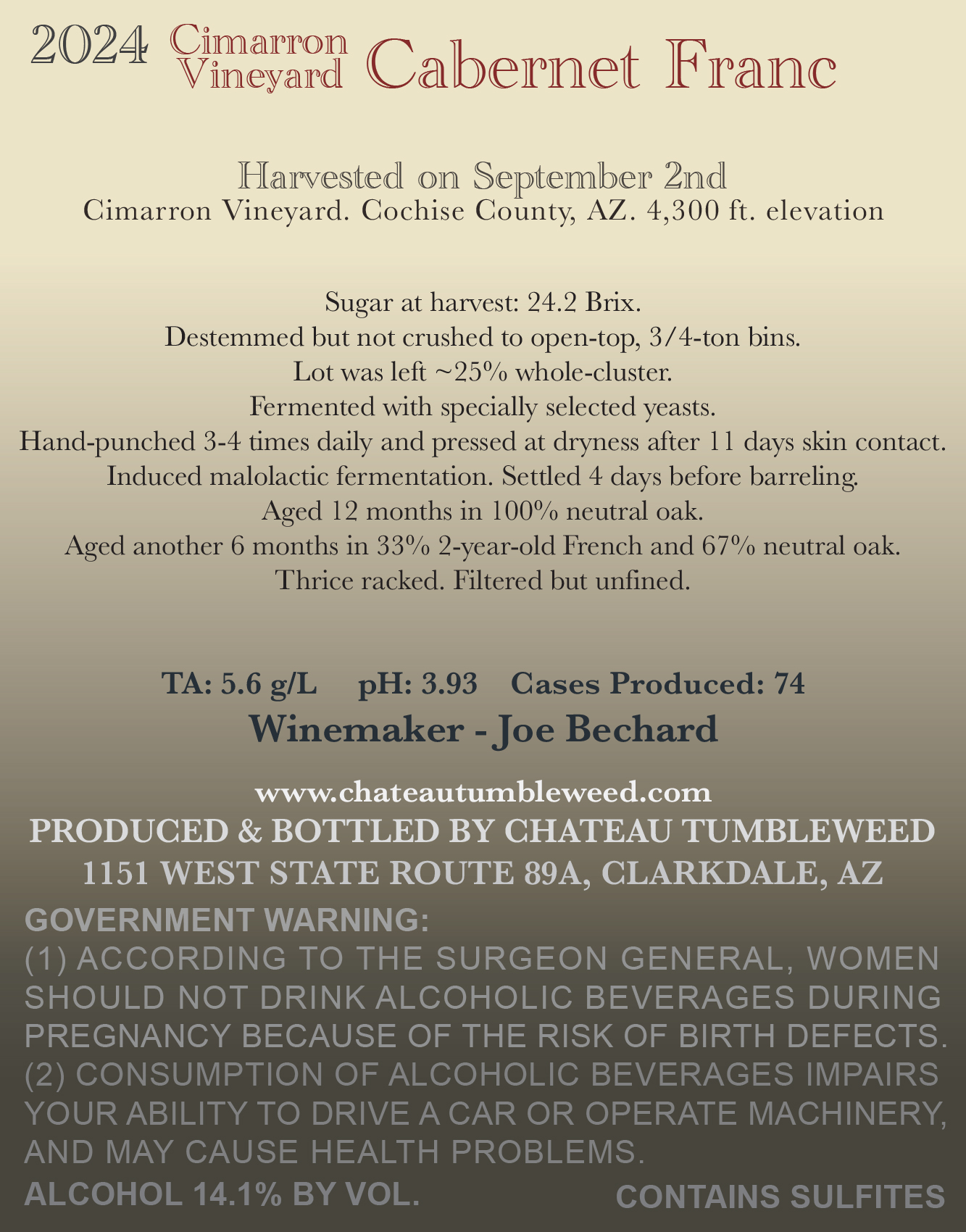 2024 Cimarron Vineyard Cabernet Franc

Harvested on September 2nd
Cimarron Vineyard. Cochise County, AZ. 4,300 ft. elevation

Sugar at harvest: 24.2 Brix.
Destemmed but not crushed to open-top, 3/4-ton bins.
Lot was left ~25% whole-cluster.
Fermented with specially selected yeasts.
Hand-punched 3-4 times daily and pressed at dryness after 11 days skin contact.
Induced malolactic fermentation. Settled 4 days before barreling.
Aged 12 months in 100% neutral oak.
Aged another 6 months in 33% 2-year-old French and 67% neutral oak.
Thrice racked. Filtered but unfined.

TA: 5.6 g/L pH: 3.93 Cases Produced: 74
Winemaker - Joe Bechard

www.chateautumbleweed.com
PRODUCED & BOTTLED BY CHATEAU TUMBLEWEED
1151 WEST STATE ROUTE 89A, CLARKDALE, AZ
GOVERNMENT WARNING:
(1) ACCORDING TO THE SURGEON GENERAL, WOMEN SHOULD NOT DRINK ALCOHOLIC BEVERAGES DURING PREGNANCY BECAUSE OF THE RISK OF BIRTH DEFECTS. (2) CONSUMPTION OF ALCOHOLIC BEVERAGES IMPAIRS YOUR ABILITY TO DRIVE A CAR OR OPERATE MACHINERY, AND MAY CAUSE HEALTH PROBLEMS.
ALCOHOL 14.1% BY VOL.
CONTAINS SULFITES